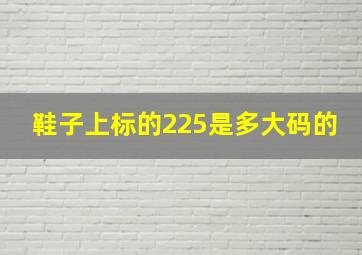 鞋子上标的225是多大码的